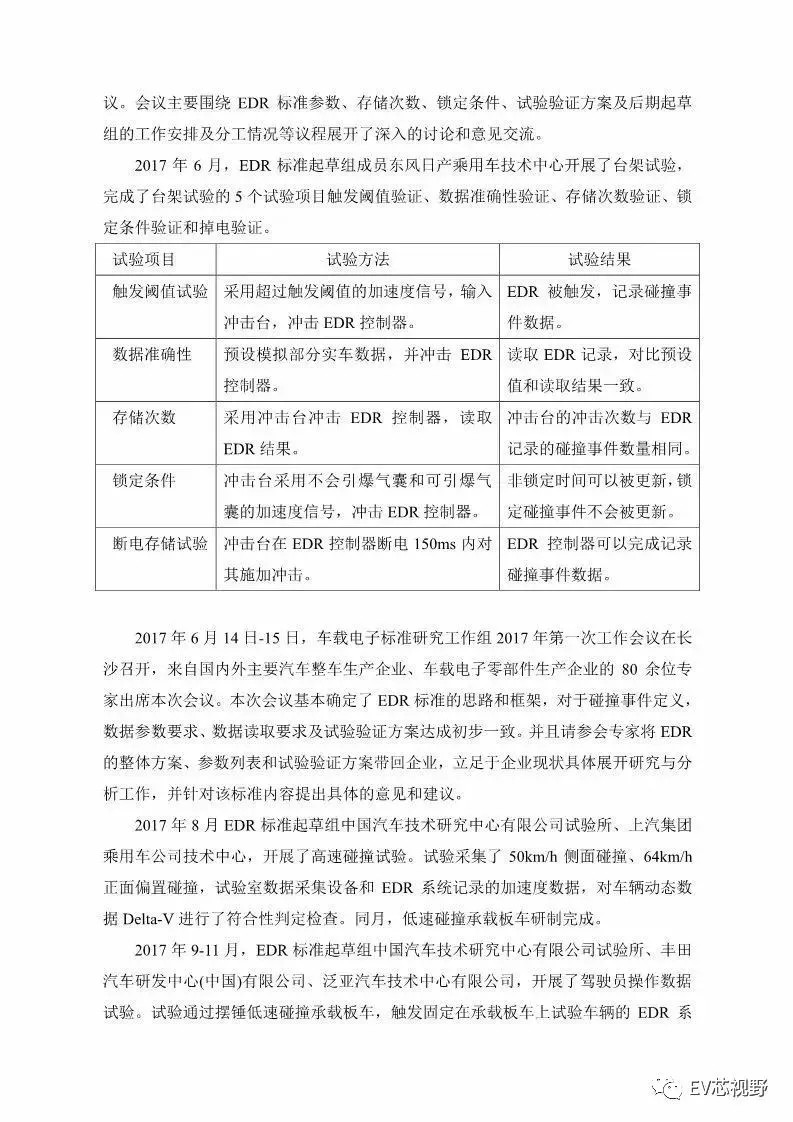 议。会议主要围绕 EDR 标准参数、存储次数、锁定条件、试验验证方案及后期起草组的工作安排及分工情况等议程展开了深入的讨论和意见交流。

2017 年 6 月，EDR 标准起草组成员东风日产乘用车技术中心开展了台架试验，完成了台架试验的 5 个试验项目触发阈值验证、数据准确性验证、存储次数验证、锁定条件验证和掉电验证。

| 试验项目 | 试验方法 | 试验结果 |
|---|---|---|
| 触发阈值试验 | 采用超过触发阈值的加速度信号，输入冲击台，冲击 EDR 控制器。 | EDR 被触发，记录碰撞事件数据。 |
| 数据准确性 | 预设模拟部分实车数据，并冲击 EDR 控制器。 | 读取 EDR 记录，对比预设值和读取结果一致。 |
| 存储次数 | 采用冲击台冲击 EDR 控制器，读取 EDR 结果。 | 冲击台的冲击次数与 EDR 记录的碰撞事件数量相同。 |
| 锁定条件 | 冲击台采用不会引爆气囊和可引爆气囊的加速度信号，冲击 EDR 控制器。 | 非锁定时间可以被更新，锁定碰撞事件不会被更新。 |
| 断电存储试验 | 冲击台在 EDR 控制器断电 150ms 内对其施加冲击。 | EDR 控制器可以完成记录碰撞事件数据。 |

2017 年 6 月 14 日-15 日，车载电子标准研究工作组 2017 年第一次工作会议在长沙召开，来自国内外主要汽车整车生产企业、车载电子零部件生产企业的 80 余位专家出席本次会议。本次会议基本确定了 EDR 标准的思路和框架，对于碰撞事件定义，数据参数要求、数据读取要求及试验验证方案达成初步一致。并且请参会专家将 EDR 的整体方案、参数列表和试验验证方案带回企业，立足于企业现状具体展开研究与分析工作，并针对该标准内容提出具体的意见和建议。

2017 年 8 月 EDR 标准起草组中国汽车技术研究中心有限公司试验所、上汽集团乘用车公司技术中心，开展了高速碰撞试验。试验采集了 50km/h 侧面碰撞、64km/h 正面偏置碰撞，试验室数据采集设备和 EDR 系统记录的加速度数据，对车辆动态数据 Delta-V 进行了符合性判定检查。同月，低速碰撞承载板车研制完成。

2017 年 9-11 月，EDR 标准起草组中国汽车技术研究中心有限公司试验所、丰田汽车研发中心(中国)有限公司、泛亚汽车技术中心有限公司，开展了驾驶员操作数据试验。试验通过摆锤低速碰撞承载板车，触发固定在承载板车上试验车辆的 EDR 系

EV芯视野